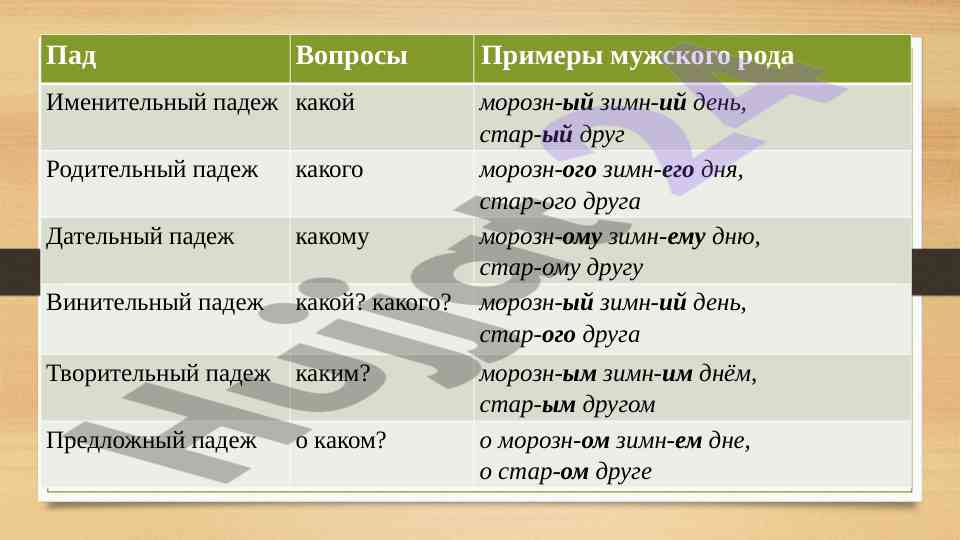 | Пад | Вопросы | Примеры мужского рода |
|---|---|---|
| Именительный падеж | какой | морозн-ый зимн-ий день, стар-ый друг |
| Родительный падеж | какого | морозн-ого зимн-его дня, стар-ого друга |
| Дательный падеж | какому | морозн-ому зимн-ему дню, стар-ому другу |
| Винительный падеж | какой? какого? | морозн-ый зимн-ий день, стар-ого друга |
| Творительный падеж | каким? | морозн-ым зимн-им днём, стар-ым другом |
| Предложный падеж | о каком? | о морозн-ом зимн-ем дне, о стар-ом друге |

Hujjat24